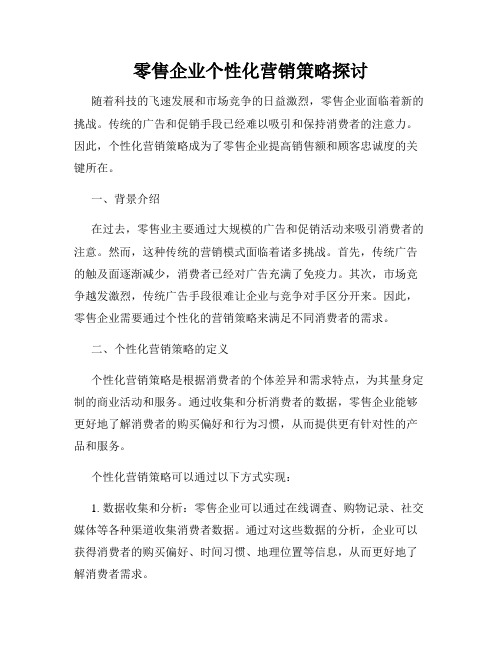 零售企业个性化营销策略探讨

随着科技的飞速发展和市场竞争的日益激烈，零售企业面临着新的挑战。传统的广告和促销手段已经难以吸引和保持消费者的注意力。因此，个性化营销策略成为了零售企业提高销售额和顾客忠诚度的关键所在。

一、背景介绍

在过去，零售业主要通过大规模的广告和促销活动来吸引消费者的注意。然而，这种传统的营销模式面临着诸多挑战。首先，传统广告的触及面逐渐减少，消费者已经对广告充满了免疫力。其次，市场竞争越发激烈，传统广告手段很难让企业与竞争对手区分开来。因此，零售企业需要通过个性化的营销策略来满足不同消费者的需求。

二、个性化营销策略的定义

个性化营销策略是根据消费者的个体差异和需求特点，为其量身定制的商业活动和服务。通过收集和分析消费者的数据，零售企业能够更好地了解消费者的购买偏好和行为习惯，从而提供更有针对性的产品和服务。

个性化营销策略可以通过以下方式实现：

1. 数据收集和分析：零售企业可以通过在线调查、购物记录、社交媒体等各种渠道收集消费者数据。通过对这些数据的分析，企业可以获得消费者的购买偏好、时间习惯、地理位置等信息，从而更好地了解消费者需求。